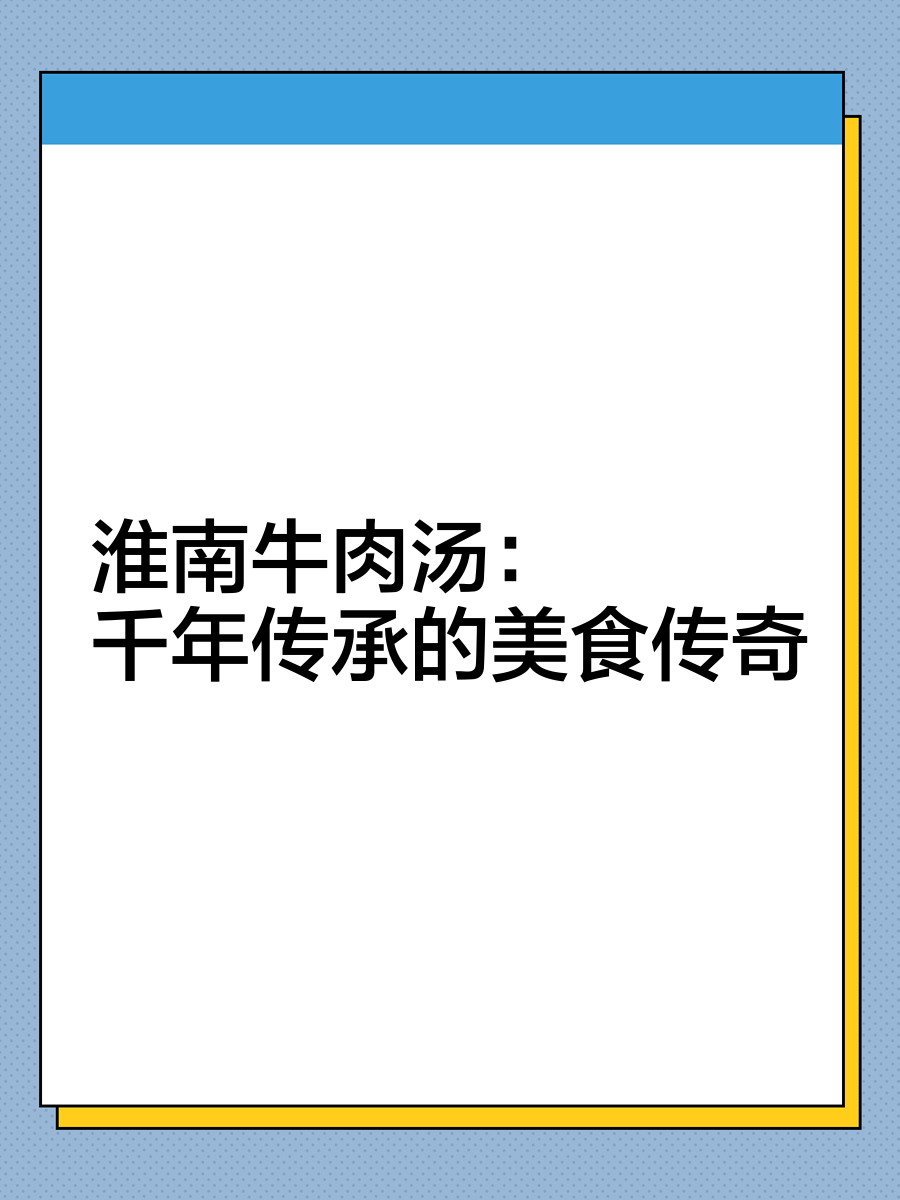 淮南牛肉汤：
千年传承的美食传奇